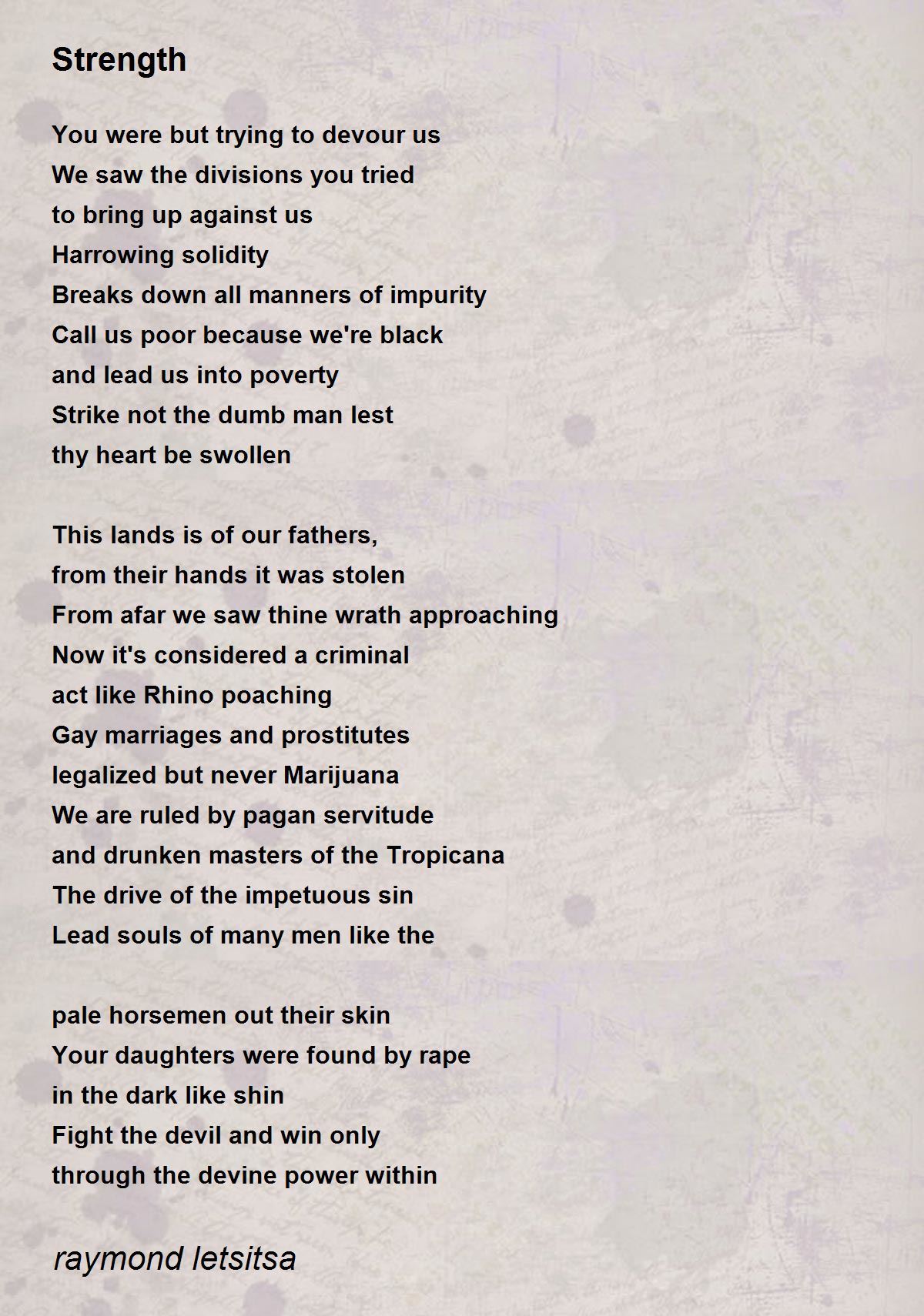 Strength

You were but trying to devour us
We saw the divisions you tried
to bring up against us
Harrowing solidity
Breaks down all manners of impurity
Call us poor because we're black
and lead us into poverty
Strike not the dumb man lest
thy heart be swollen

This lands is of our fathers,
from their hands it was stolen
From afar we saw thine wrath approaching
Now it's considered a criminal
act like Rhino poaching
Gay marriages and prostitutes
legalized but never Marijuana
We are ruled by pagan servitude
and drunken masters of the Tropicana
The drive of the impetuous sin
Lead souls of many men like the

pale horsemen out their skin
Your daughters were found by rape
in the dark like shin
Fight the devil and win only
through the devine power within

raymond letsitsa